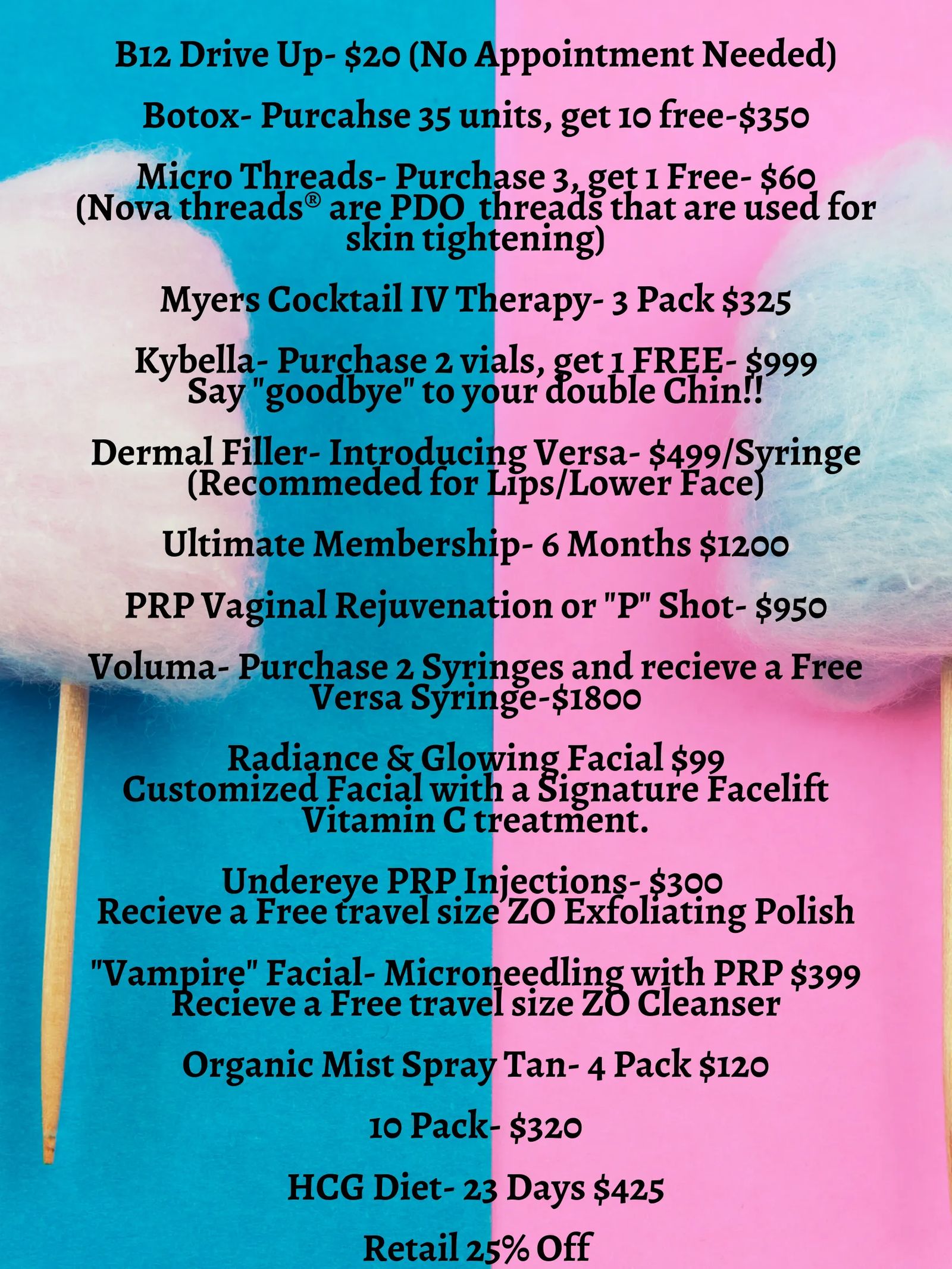 B12 Drive Up- $20 (No Appointment Needed)

Botox- Purcahse 35 units, get 10 free-$350

Micro Threads- Purchase 3, get 1 Free- $60 (Nova threads® are PDO threads that are used for skin tightening)

Myers Cocktail IV Therapy- 3 Pack $325

Kybella- Purchase 2 vials, get 1 FREE- $999 Say "goodbye" to your double Chin!!

Dermal Filler- Introducing Versa- $499/Syringe (Recommeded for Lips/Lower Face)

Ultimate Membership- 6 Months $1200

PRP Vaginal Rejuvenation or "P" Shot- $950

Voluma- Purchase 2 Syringes and recieve a Free Versa Syringe-$1800

Radiance & Glowing Facial $99 Customized Facial with a Signature Facelift Vitamin C treatment.

Undereye PRP Injections- $300 Recieve a Free travel size ZO Exfoliating Polish

"Vampire" Facial- Microneedling with PRP $399 Recieve a Free travel size ZO Cleanser

Organic Mist Spray Tan- 4 Pack $120

10 Pack- $320

HCG Diet- 23 Days $425

Retail 25% Off